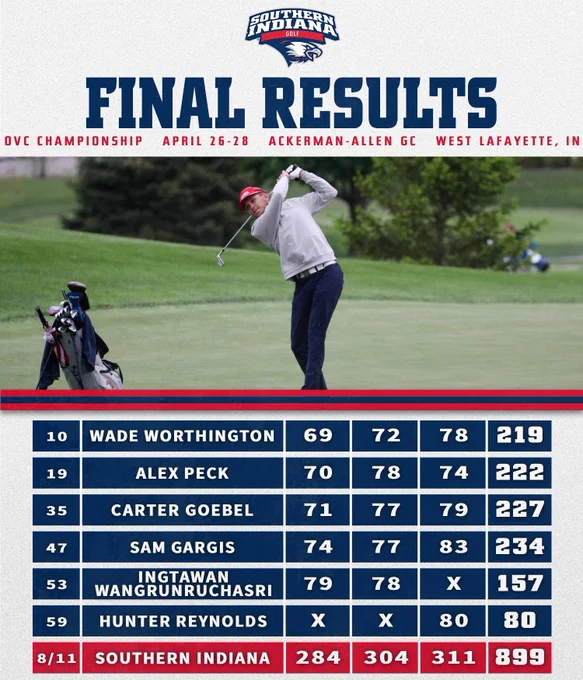 SOUTHERN INDIANA
GOLF

FINAL RESULTS

OVC CHAMPIONSHIP APRIL 26-28 ACKERMAN-ALLEN GC WEST LAFAYETTE, IN

| 10 | WADE WORTHINGTON | 69 | 72 | 78 | 219 |
|---|---|---|---|---|---|
| 19 | ALEX PECK | 70 | 78 | 74 | 222 |
| 35 | CARTER GOEBEL | 71 | 77 | 79 | 227 |
| 47 | SAM GARGIS | 74 | 77 | 83 | 234 |
| 53 | INGTAWAN WANGRUNRUCHASRI | 79 | 78 | X | 157 |
| 59 | HUNTER REYNOLDS | X | X | 80 | 80 |
| 8/11 | SOUTHERN INDIANA | 284 | 304 | 311 | 899 |